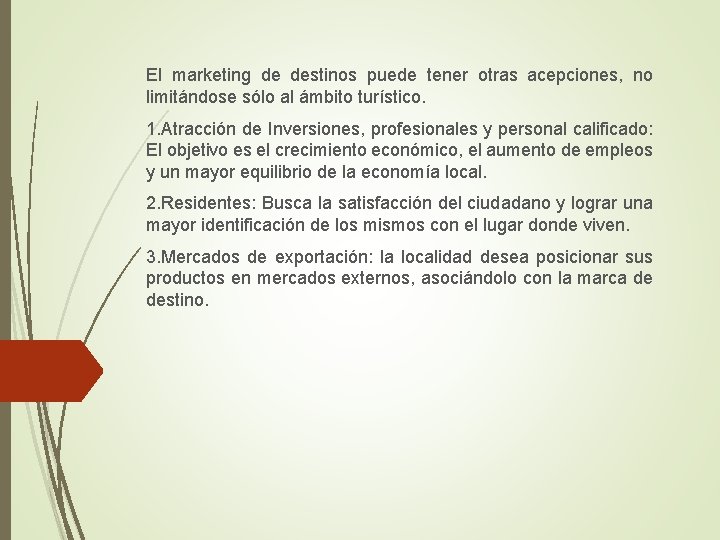 El marketing de destinos puede tener otras acepciones, no limitándose sólo al ámbito turístico.

1.Atracción de Inversiones, profesionales y personal calificado: El objetivo es el crecimiento económico, el aumento de empleos y un mayor equilibrio de la economía local.

2.Residentes: Busca la satisfacción del ciudadano y lograr una mayor identificación de los mismos con el lugar donde viven.

3.Mercados de exportación: la localidad desea posicionar sus productos en mercados externos, asociándolo con la marca de destino.